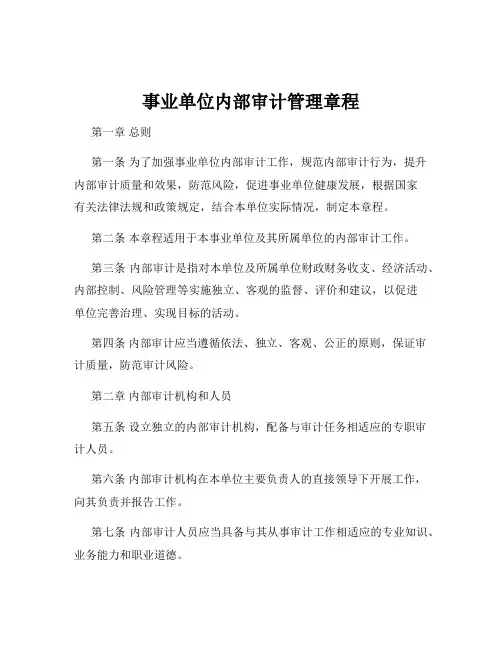 事业单位内部审计管理章程

第一章 总则

第一条 为了加强事业单位内部审计工作，规范内部审计行为，提升内部审计质量和效果，防范风险，促进事业单位健康发展，根据国家有关法律法规和政策规定，结合本单位实际情况，制定本章程。

第二条 本章程适用于本事业单位及其所属单位的内部审计工作。

第三条 内部审计是指对本单位及所属单位财政财务收支、经济活动、内部控制、风险管理等实施独立、客观的监督、评价和建议，以促进单位完善治理、实现目标的活动。

第四条 内部审计应当遵循依法、独立、客观、公正的原则，保证审计质量，防范审计风险。

第二章 内部审计机构和人员

第五条 设立独立的内部审计机构，配备与审计任务相适应的专职审计人员。

第六条 内部审计机构在本单位主要负责人的直接领导下开展工作，向其负责并报告工作。

第七条 内部审计人员应当具备与其从事审计工作相适应的专业知识、业务能力和职业道德。